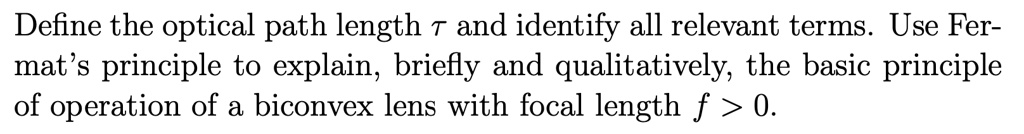 Define the optical path length $\tau$ and identify all relevant terms. Use Fermat's principle to explain, briefly and qualitatively, the basic principle of operation of a biconvex lens with focal length $f > 0$.